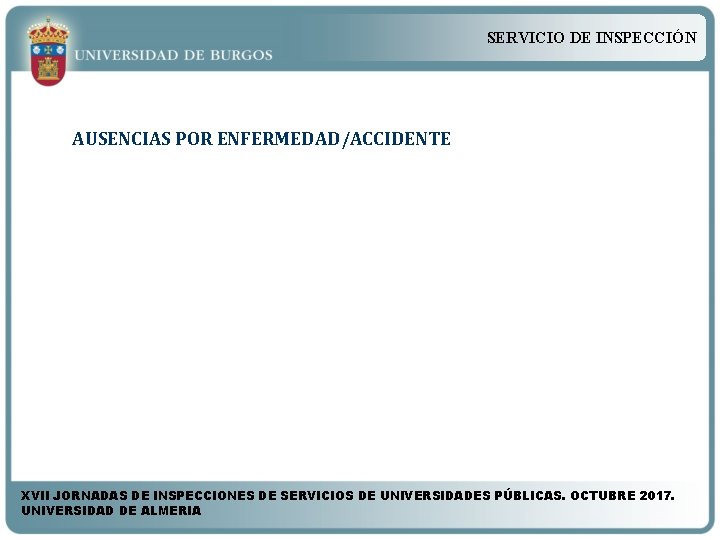 UNIVERSIDAD DE BURGOS

SERVICIO DE INSPECCIÓN

AUSENCIAS POR ENFERMEDAD/ACCIDENTE

XVII JORNADAS DE INSPECCIONES DE SERVICIOS DE UNIVERSIDADES PÚBLICAS. OCTUBRE 2017. UNIVERSIDAD DE ALMERIA